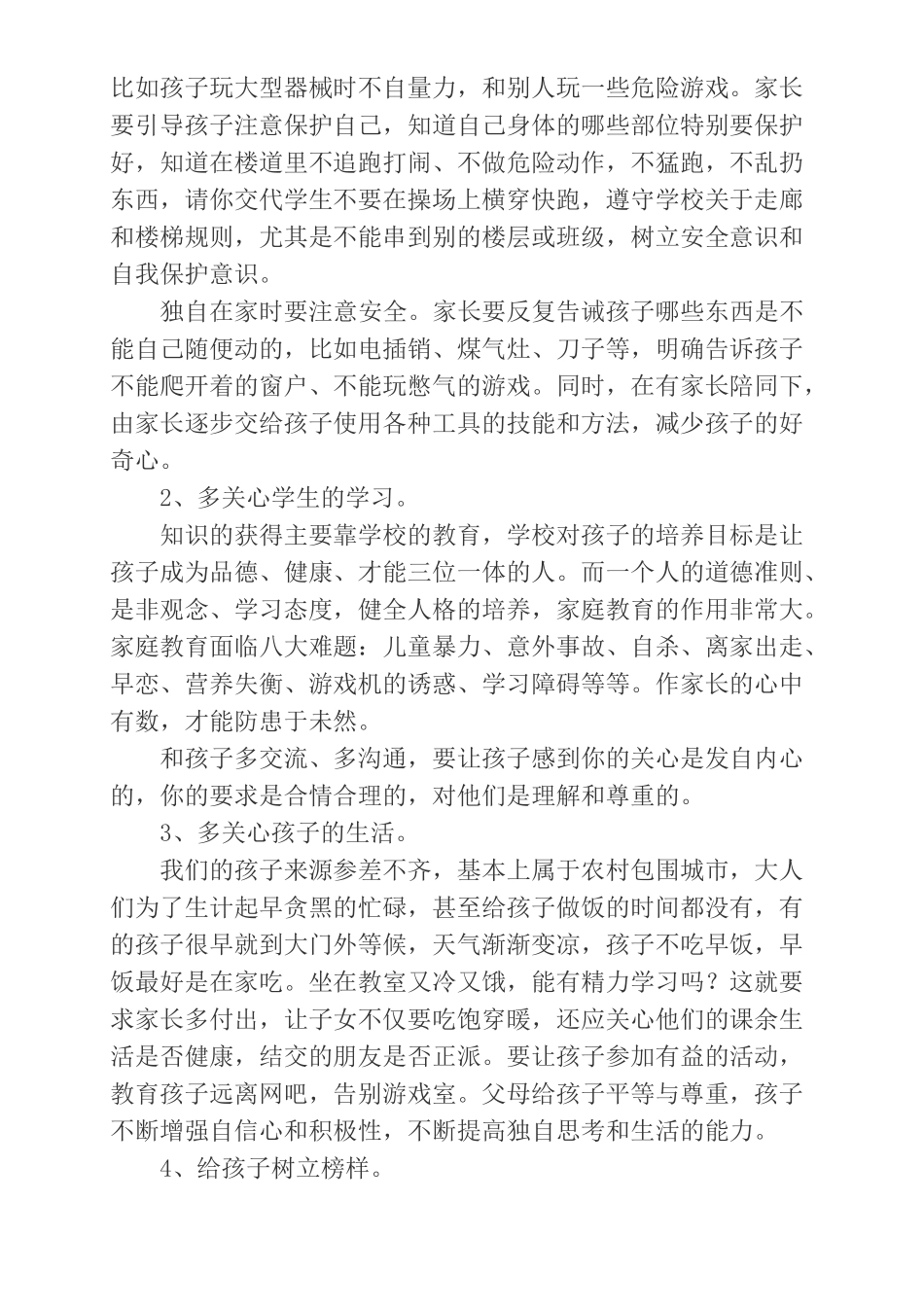 比如孩子玩大型器械时不自量力，和别人玩一些危险游戏。家长要引导孩子注意保护自己，知道自己身体的哪些部位特别要保护好，知道在楼道里不追跑打闹、不做危险动作，不猛跑，不乱扔东西，请你交代学生不要在操场上横穿快跑，遵守学校关于走廊和楼梯规则，尤其是不能串到别的楼层或班级，树立安全意识和自我保护意识。

独自在家时要注意安全。家长要反复告诫孩子哪些东西是不能自己随便动的，比如电插销、煤气灶、刀子等，明确告诉孩子不能爬开着的窗户、不能玩憋气的游戏。同时，在有家长陪同下，由家长逐步交给孩子使用各种工具的技能和方法，减少孩子的好奇心。

2、多关心学生的学习。

知识的获得主要靠学校的教育，学校对孩子的培养目标是让孩子成为品德、健康、才能三位一体的人。而一个人的道德准则、是非观念、学习态度，健全人格的培养，家庭教育的作用非常大。家庭教育面临八大难题：儿童暴力、意外事故、自杀、离家出走、早恋、营养失衡、游戏机的诱惑、学习障碍等等。作家长的心中有数，才能防患于未然。

和孩子多交流、多沟通，要让孩子感到你的关心是发自内心的，你的要求是合情合理的，对他们是理解和尊重的。

3、多关心孩子的生活。

我们的孩子来源参差不齐，基本上属于农村包围城市，大人们为了生计起早贪黑的忙碌，甚至给孩子做饭的时间都没有，有的孩子很早就到大门外等候，天气渐渐变凉，孩子不吃早饭，早饭最好是在家吃。坐在教室又冷又饿，能有精力学习吗？这就要求家长多付出，让子女不仅要吃饱穿暖，还应关心他们的课余生活是否健康，结交的朋友是否正派。要让孩子参加有益的活动，教育孩子远离网吧，告别游戏室。父母给孩子平等与尊重，孩子不断增强自信心和积极性，不断提高独自思考和生活的能力。

4、给孩子树立榜样。